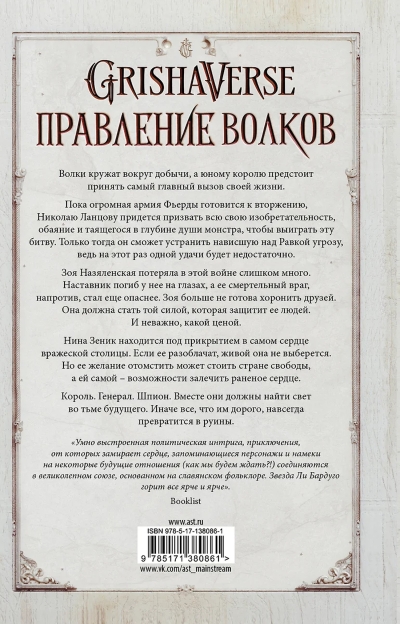 GRISHAVERSE
ПРАВЛЕНИЕ ВОЛКОВ

Волки кружат вокруг добычи, а юному королю предстоит принять самый главный вызов своей жизни.

Пока огромная армия Фьерды готовится к вторжению, Николаю Ланцову придется призвать всю свою изобретательность, обаяние и таящегося в глубине души монстра, чтобы выиграть эту битву. Только тогда он сможет устранить нависшую над Равкой угрозу, ведь на этот раз одной удачи будет недостаточно.

Зоя Назяленская потеряла в этой войне слишком много. Наставник погиб у нее на глазах, а ее смертельный враг, напротив, стал еще опаснее. Зоя больше не готова хоронить друзей. Она должна стать той силой, которая защитит ее людей. И неважно, какой ценой.

Нина Зеник находится под прикрытием в самом сердце вражеской столицы. Если ее разоблачат, живой она не выберется. Но ее желание отомстить может стоить стране свободы, а ей самой – возможности залечить раненое сердце.

Король. Генерал. Шпион. Вместе они должны найти свет во тьме будущего. Иначе все, что им дорого, навсегда превратится в руины.

«Умно выстроенная политическая интрига, приключения, от которых замирает сердце, запоминающиеся персонажи и намеки на некоторые будущие отношения (как мы будем ждать?!) соединяются в великолепном союзе, основанном на славянском фольклоре. Звезда Ли Бардуго горит все ярче и ярче».

Booklist

www.ast.ru

ISBN 978-5-17-138086-1

9 785171 380861 >

www.vk.com/ast_mainstream